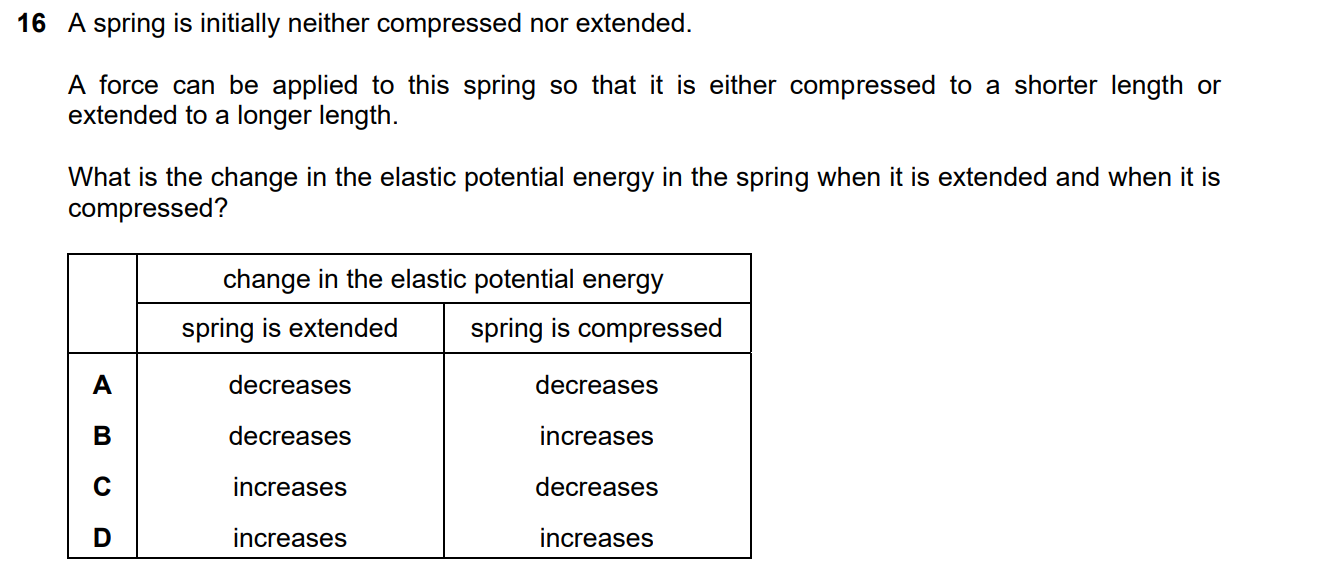 16 A spring is initially neither compressed nor extended.

A force can be applied to this spring so that it is either compressed to a shorter length or extended to a longer length.

What is the change in the elastic potential energy in the spring when it is extended and when it is compressed?

| | change in the elastic potential energy | |
|---|---|---|
| | spring is extended | spring is compressed |
| A | decreases | decreases |
| B | decreases | increases |
| C | increases | decreases |
| D | increases | increases |